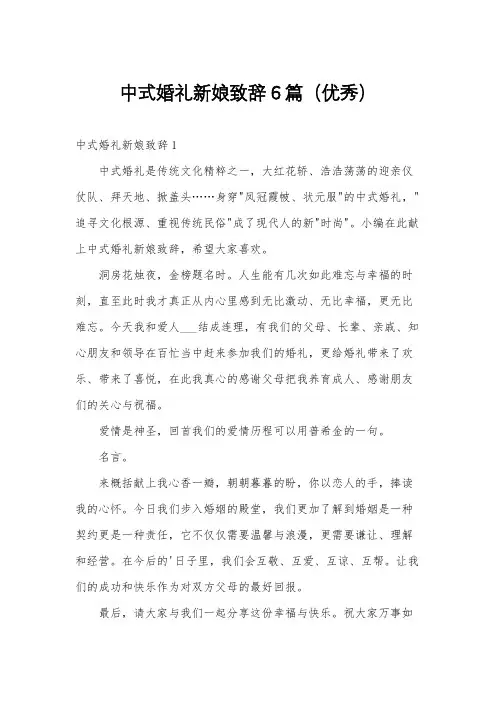 中式婚礼新娘致辞6篇（优秀）

中式婚礼新娘致辞1

中式婚礼是传统文化精粹之一，大红花轿、浩浩荡荡的迎亲仪仗队、拜天地、掀盖头……身穿"凤冠霞帔、状元服"的中式婚礼，"追寻文化根源、重视传统民俗"成了现代人的新"时尚"。小编在此献上中式婚礼新娘致辞，希望大家喜欢。

洞房花烛夜，金榜题名时。人生能有几次如此难忘与幸福的时刻，直至此时我才真正从内心里感到无比激动、无比幸福，更无比难忘。今天我和爱人___结成连理，有我们的父母、长辈、亲戚、知心朋友和领导在百忙当中赶来参加我们的婚礼，更给婚礼带来了欢乐、带来了喜悦，在此我真心的感谢父母把我养育成人、感谢朋友们的关心与祝福。

爱情是神圣，回首我们的爱情历程可以用普希金的一句。

名言。

来概括献上我心香一瓣，朝朝暮暮的盼，你以恋人的手，捧读我的心怀。今日我们步入婚姻的殿堂，我们更加了解到婚姻是一种契约更是一种责任，它不仅仅需要温馨与浪漫，更需要谦让、理解和经营。在今后的'日子里，我们会互敬、互爱、互谅、互帮。让我们的成功和快乐作为对双方父母的最好回报。

最后，请大家与我们一起分享这份幸福与快乐。祝大家万事如